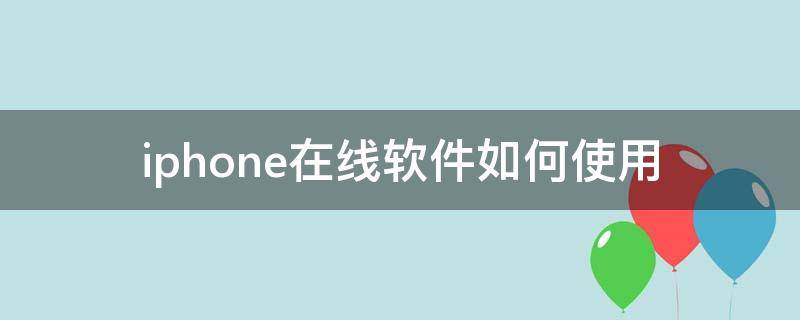 iphone在线软件如何使用